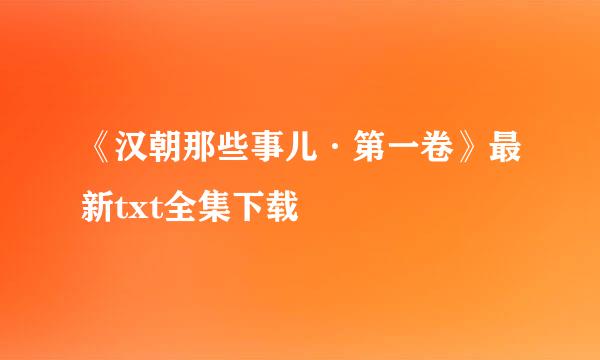 《汉朝那些事儿·第一卷》最新txt全集下载